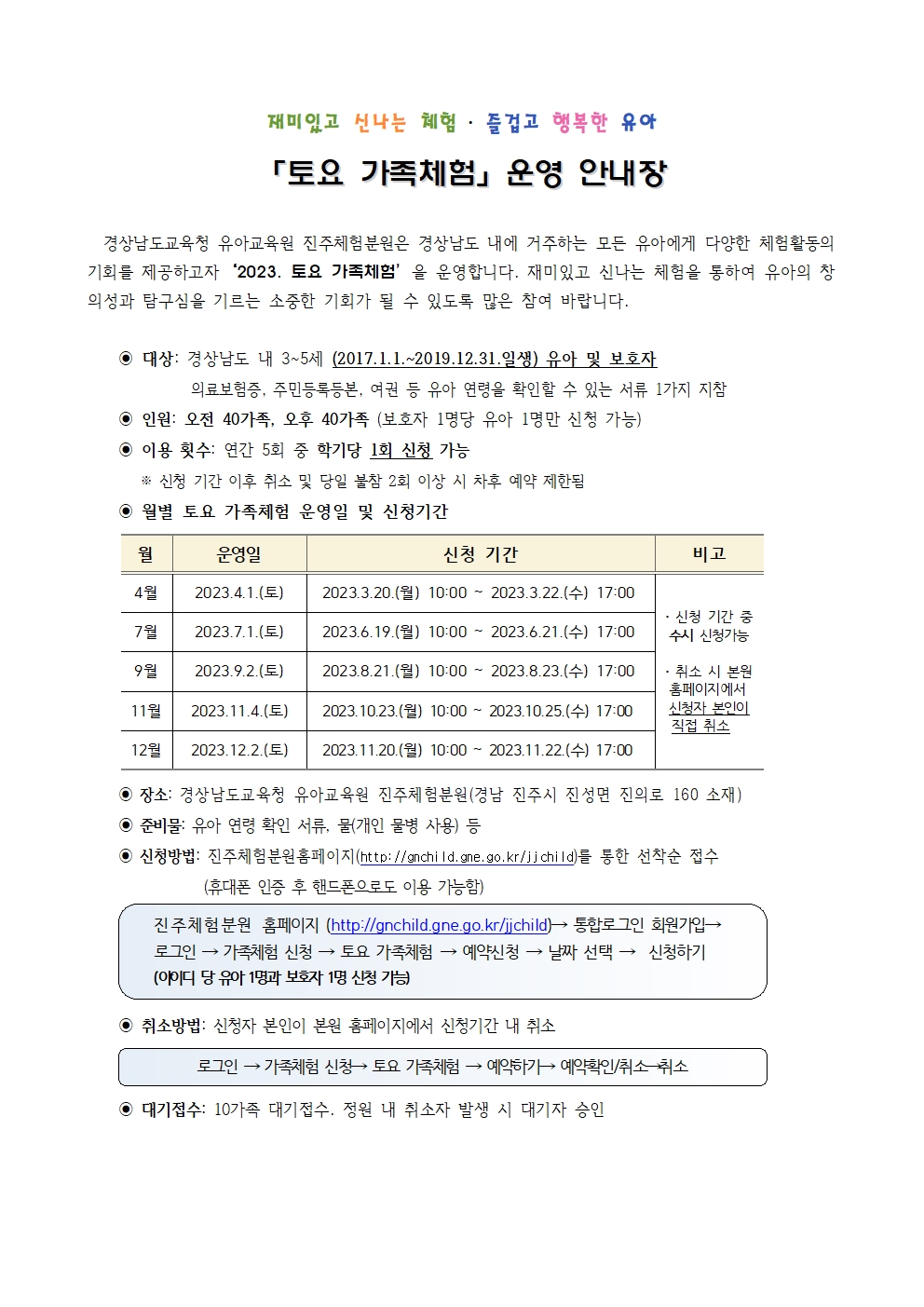 재미있고 신나는 체험 · 즐겁고 행복한 유아

「토요 가족체험」 운영 안내장

경상남도교육청 유아교육원 진주체험분원은 경상남도 내에 거주하는 모든 유아에게 다양한 체험활동의 기회를 제공하고자 '2023. 토요 가족체험' 을 운영합니다. 재미있고 신나는 체험을 통하여 유아의 창의성과 탐구심을 기르는 소중한 기회가 될 수 있도록 많은 참여 바랍니다.

◉ 대상: 경상남도 내 3~5세 (2017.1.1.~2019.12.31.일생) 유아 및 보호자
의료보험증, 주민등록등본, 여권 등 유아 연령을 확인할 수 있는 서류 1가지 지참

◉ 인원: 오전 40가족, 오후 40가족 (보호자 1명당 유아 1명만 신청 가능)

◉ 이용 횟수: 연간 5회 중 학기당 1회 신청 가능
※ 신청 기간 이후 취소 및 당일 불참 2회 이상 시 차후 예약 제한됨

◉ 월별 토요 가족체험 운영일 및 신청기간

| 월 | 운영일 | 신청 기간 | 비고 |
|---|---|---|---|
| 4월 | 2023.4.1.(토) | 2023.3.20.(월) 10:00 ~ 2023.3.22.(수) 17:00 | · 신청 기간 중 수시 신청가능 · 취소 시 본원 홈페이지에서 신청자 본인이 직접 취소 |
| 7월 | 2023.7.1.(토) | 2023.6.19.(월) 10:00 ~ 2023.6.21.(수) 17:00 | |
| 9월 | 2023.9.2.(토) | 2023.8.21.(월) 10:00 ~ 2023.8.23.(수) 17:00 | |
| 11월 | 2023.11.4.(토) | 2023.10.23.(월) 10:00 ~ 2023.10.25.(수) 17:00 | |
| 12월 | 2023.12.2.(토) | 2023.11.20.(월) 10:00 ~ 2023.11.22.(수) 17:00 | |

◉ 장소: 경상남도교육청 유아교육원 진주체험분원(경남 진주시 진성면 진의로 160 소재)

◉ 준비물: 유아 연령 확인 서류, 물(개인 물병 사용) 등

◉ 신청방법: 진주체험분원홈페이지(http://gnchild.gne.go.kr/jjchild)를 통한 선착순 접수
(휴대폰 인증 후 핸드폰으로도 이용 가능함)

진주체험분원 홈페이지 (http://gnchild.gne.go.kr/jjchild)→ 통합로그인 회원가입→ 로그인 → 가족체험 신청 → 토요 가족체험 → 예약신청 → 날짜 선택 → 신청하기
(아이디 당 유아 1명과 보호자 1명 신청 가능)

◉ 취소방법: 신청자 본인이 본원 홈페이지에서 신청기간 내 취소

로그인 → 가족체험 신청→ 토요 가족체험 → 예약하기→ 예약확인/취소→취소

◉ 대기접수: 10가족 대기접수. 정원 내 취소자 발생 시 대기자 승인